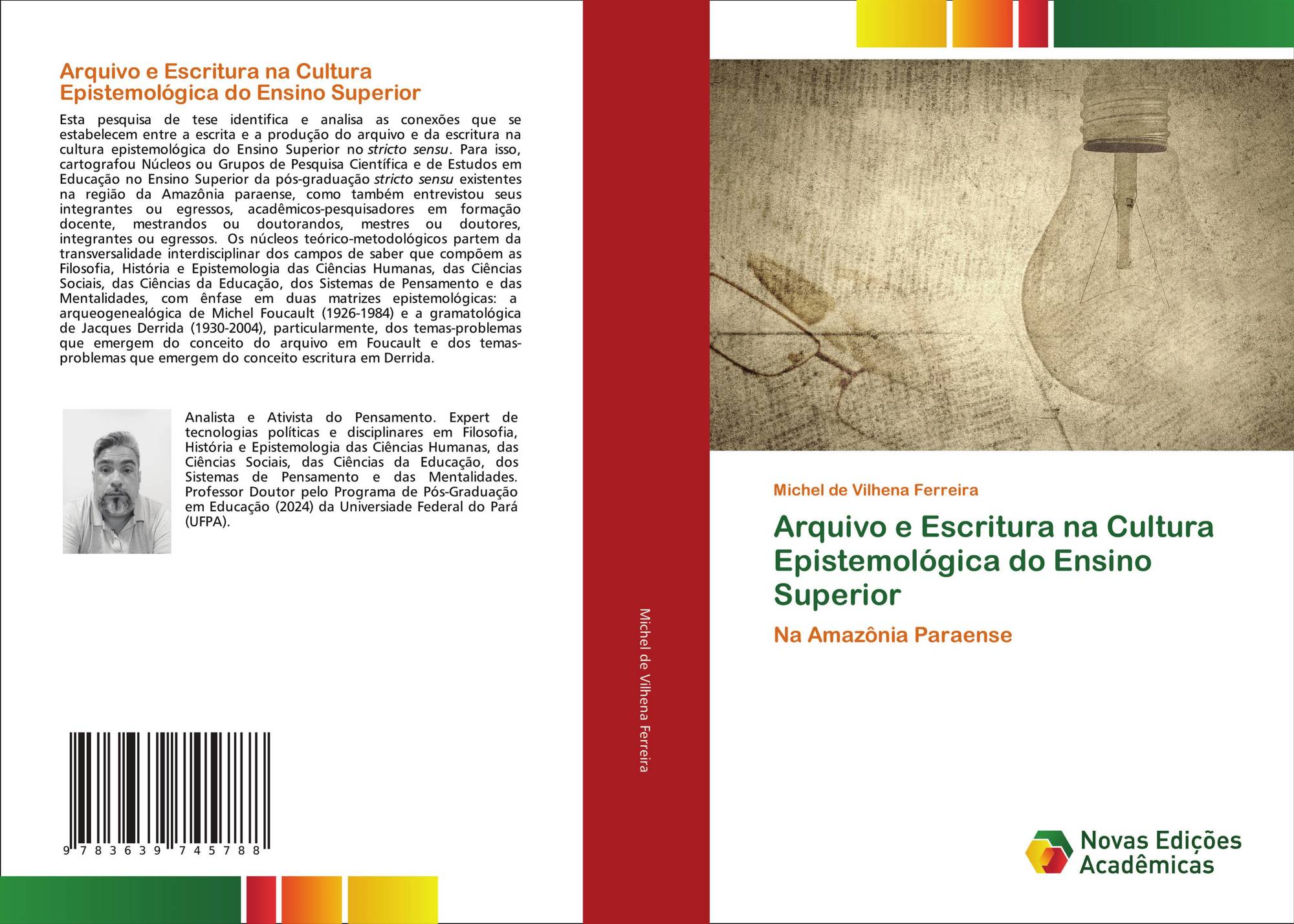 Arquivo e Escritura na Cultura Epistemológica do Ensino Superior

Esta pesquisa de tese identifica e analisa as conexões que se estabelecem entre a escrita e a produção do arquivo e da escritura na cultura epistemológica do Ensino Superior no stricto sensu. Para isso, cartografou Núcleos ou Grupos de Pesquisa Científica e de Estudos em Educação no Ensino Superior da pós-graduação stricto sensu existentes na região da Amazônia paraense, como também entrevistou seus integrantes ou egressos, acadêmicos-pesquisadores em formação docente, mestrandos ou doutorandos, mestres ou doutores, integrantes ou egressos. Os núcleos teórico-metodológicos partem da transversalidade interdisciplinar dos campos de saber que compõem as Filosofia, História e Epistemologia das Ciências Humanas, das Ciências Sociais, das Ciências da Educação, dos Sistemas de Pensamento e das Mentalidades, com ênfase em duas matrizes epistemológicas: a arqueogenealógica de Michel Foucault (1926-1984) e a gramatológica de Jacques Derrida (1930-2004), particularmente, dos temas-problemas que emergem do conceito do arquivo em Foucault e dos temas-problemas que emergem do conceito escritura em Derrida.

Analista e Ativista do Pensamento. Expert de tecnologias políticas e disciplinares em Filosofia, História e Epistemologia das Ciências Humanas, das Ciências Sociais, das Ciências da Educação, dos Sistemas de Pensamento e das Mentalidades. Professor Doutor pelo Programa de Pós-Graduação em Educação (2024) da Universiade Federal do Pará (UFPA).

9 783639 745788

Michel de Vilhena Ferreira

Michel de Vilhena Ferreira

Arquivo e Escritura na Cultura Epistemológica do Ensino Superior

Na Amazônia Paraense

Novas Edições Acadêmicas